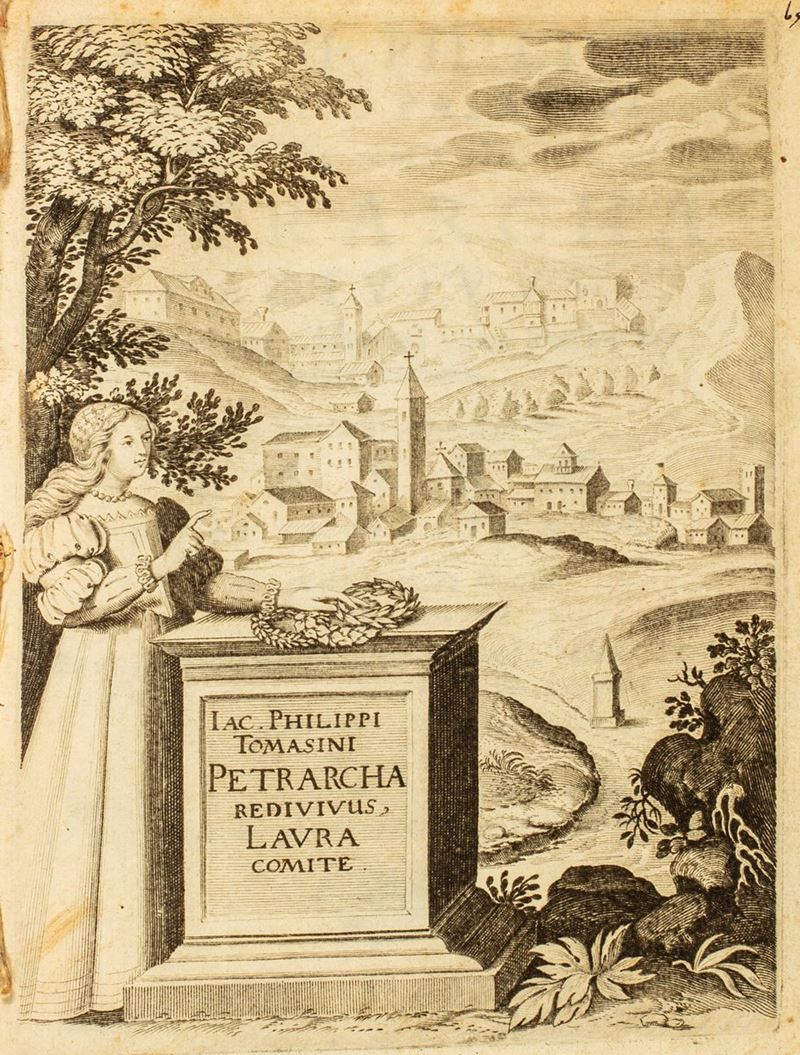 IAC. PHILIPPI
TOMASINI
PETRARCHA
REDIVIVUS,
LAVRA
COMITE.